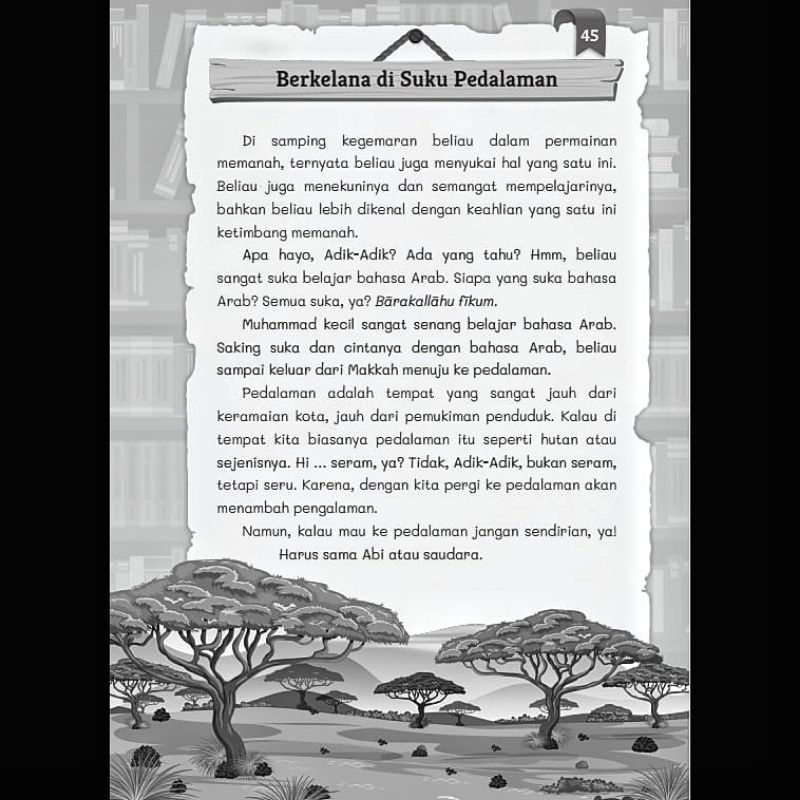 45

Berkelana di Suku Pedalaman

Di samping kegemaran beliau dalam permainan memanah, ternyata beliau juga menyukai hal yang satu ini. Beliau juga menekuninya dan semangat mempelajarinya, bahkan beliau lebih dikenal dengan keahlian yang satu ini ketimbang memanah.

Apa hayo, Adik-Adik? Ada yang tahu? Hmm, beliau sangat suka belajar bahasa Arab. Siapa yang suka bahasa Arab? Semua suka, ya? Bārakallāhu fīkum.

Muhammad kecil sangat senang belajar bahasa Arab. Saking suka dan cintanya dengan bahasa Arab, beliau sampai keluar dari Makkah menuju ke pedalaman.

Pedalaman adalah tempat yang sangat jauh dari keramaian kota, jauh dari pemukiman penduduk. Kalau di tempat kita biasanya pedalaman itu seperti hutan atau sejenisnya. Hi ... seram, ya? Tidak, Adik-Adik, bukan seram, tetapi seru. Karena, dengan kita pergi ke pedalaman akan menambah pengalaman.

Namun, kalau mau ke pedalaman jangan sendirian, ya! Harus sama Abi atau saudara.